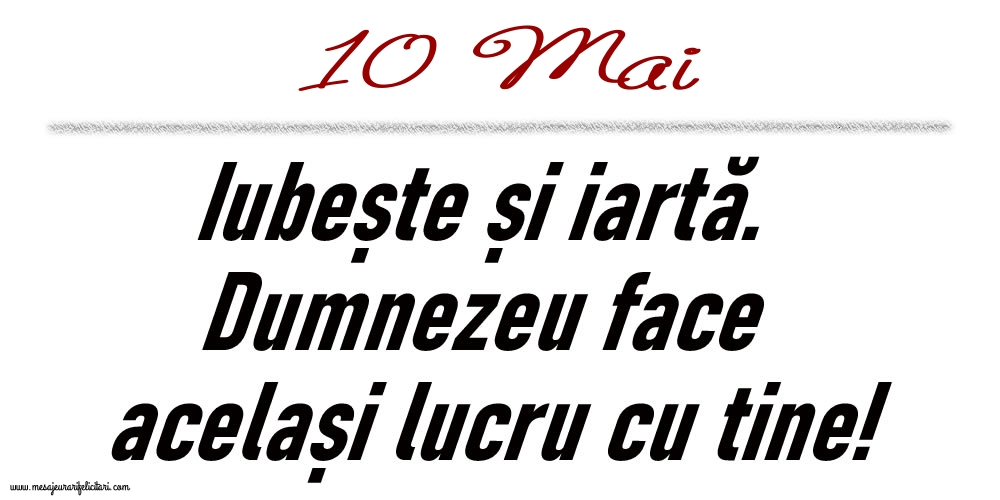 10 Mai

Iubește și iartă. Dumnezeu face același lucru cu tine!

www.mesajeurarifelicitari.com